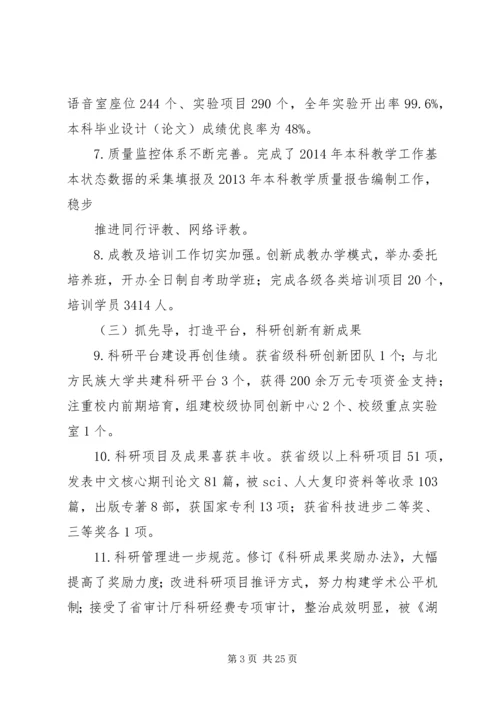 语音室座位244个、实验项目290个，全年实验开出率99.6%，本科毕业设计（论文）成绩优良率为48%。

7.质量监控体系不断完善。完成了2014年本科教学工作基本状态数据的采集填报及2013年本科教学质量报告编制工作，稳步

推进同行评教、网络评教。

8.成教及培训工作切实加强。创新成教办学模式，举办委托培养班，开办全日制自考助学班；完成各级各类培训项目20个，培训学员3414人。

（三）抓先导，打造平台，科研创新有新成果

9.科研平台建设再创佳绩。获省级科研创新团队1个；与北方民族大学共建科研平台3个，获得200余万元专项资金支持；注重校内前期培育，组建校级协同创新中心2个、校级重点实验室1个。

10.科研项目及成果喜获丰收。获省级以上科研项目51项，发表中文核心期刊论文81篇，被sci、人大复印资料等收录103篇，出版专著8部，获国家专利13项；获省科技进步二等奖、三等奖各1项。

11.科研管理进一步规范。修订《科研成果奖励办法》，大幅提高了奖励力度；改进科研项目推评方式，努力构建学术公平机制；接受了省审计厅科研经费专项审计，整治成效明显，被《湖

第3页 共25页